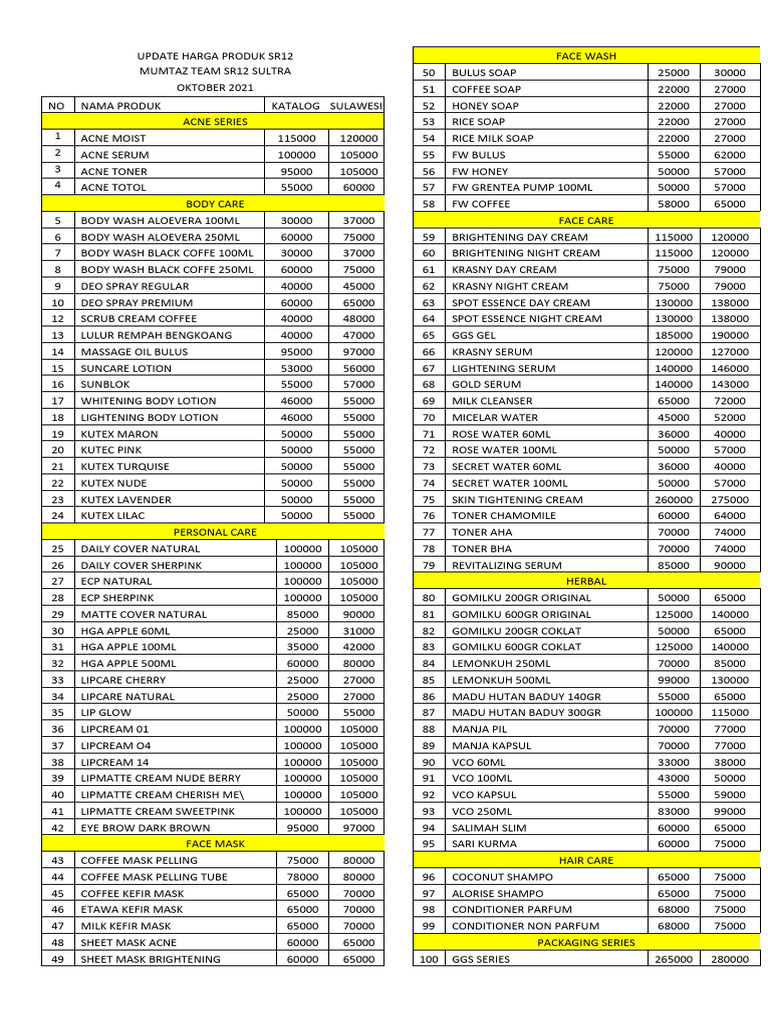 UPDATE HARGA PRODUK SR12
MUMTAZ TEAM SR12 SULTRA
OKTOBER 2021

| NO | NAMA PRODUK | KATALOG | SULAWESI |
|---|---|---|---|
| | ACNE SERIES | | |
| 1 | ACNE MOIST | 115000 | 120000 |
| 2 | ACNE SERUM | 100000 | 105000 |
| 3 | ACNE TONER | 95000 | 105000 |
| 4 | ACNE TOTOL | 55000 | 60000 |
| | BODY CARE | | |
| 5 | BODY WASH ALOEVERA 100ML | 30000 | 37000 |
| 6 | BODY WASH ALOEVERA 250ML | 60000 | 75000 |
| 7 | BODY WASH BLACK COFFE 100ML | 30000 | 37000 |
| 8 | BODY WASH BLACK COFFE 250ML | 60000 | 75000 |
| 9 | DEO SPRAY REGULAR | 40000 | 45000 |
| 10 | DEO SPRAY PREMIUM | 60000 | 65000 |
| 12 | SCRUB CREAM COFFEE | 40000 | 48000 |
| 13 | LULUR REMPAH BENGKOANG | 40000 | 47000 |
| 14 | MASSAGE OIL BULUS | 95000 | 97000 |
| 15 | SUNCARE LOTION | 53000 | 56000 |
| 16 | SUNBLOK | 55000 | 57000 |
| 17 | WHITENING BODY LOTION | 46000 | 55000 |
| 18 | LIGHTENING BODY LOTION | 46000 | 55000 |
| 19 | KUTEX MARON | 50000 | 55000 |
| 20 | KUTEC PINK | 50000 | 55000 |
| 21 | KUTEX TURQUISE | 50000 | 55000 |
| 22 | KUTEX NUDE | 50000 | 55000 |
| 23 | KUTEX LAVENDER | 50000 | 55000 |
| 24 | KUTEX LILAC | 50000 | 55000 |
| | PERSONAL CARE | | |
| 25 | DAILY COVER NATURAL | 100000 | 105000 |
| 26 | DAILY COVER SHERPINK | 100000 | 105000 |
| 27 | ECP NATURAL | 100000 | 105000 |
| 28 | ECP SHERPINK | 100000 | 105000 |
| 29 | MATTE COVER NATURAL | 85000 | 90000 |
| 30 | HGA APPLE 60ML | 25000 | 31000 |
| 31 | HGA APPLE 100ML | 35000 | 42000 |
| 32 | HGA APPLE 500ML | 60000 | 80000 |
| 33 | LIPCARE CHERRY | 25000 | 27000 |
| 34 | LIPCARE NATURAL | 25000 | 27000 |
| 35 | LIP GLOW | 50000 | 55000 |
| 36 | LIPCREAM 01 | 100000 | 105000 |
| 37 | LIPCREAM O4 | 100000 | 105000 |
| 38 | LIPCREAM 14 | 100000 | 105000 |
| 39 | LIPMATTE CREAM NUDE BERRY | 100000 | 105000 |
| 40 | LIPMATTE CREAM CHERISH ME\ | 100000 | 105000 |
| 41 | LIPMATTE CREAM SWEETPINK | 100000 | 105000 |
| 42 | EYE BROW DARK BROWN | 95000 | 97000 |
| | FACE MASK | | |
| 43 | COFFEE MASK PELLING | 75000 | 80000 |
| 44 | COFFEE MASK PELLING TUBE | 78000 | 80000 |
| 45 | COFFEE KEFIR MASK | 65000 | 70000 |
| 46 | ETAWA KEFIR MASK | 65000 | 70000 |
| 47 | MILK KEFIR MASK | 65000 | 70000 |
| 48 | SHEET MASK ACNE | 60000 | 65000 |
| 49 | SHEET MASK BRIGHTENING | 60000 | 65000 |

| | FACE WASH | | |
|---|---|---|---|
| 50 | BULUS SOAP | 25000 | 30000 |
| 51 | COFFEE SOAP | 22000 | 27000 |
| 52 | HONEY SOAP | 22000 | 27000 |
| 53 | RICE SOAP | 22000 | 27000 |
| 54 | RICE MILK SOAP | 22000 | 27000 |
| 55 | FW BULUS | 55000 | 62000 |
| 56 | FW HONEY | 50000 | 57000 |
| 57 | FW GRENTEA PUMP 100ML | 50000 | 57000 |
| 58 | FW COFFEE | 58000 | 65000 |
| | FACE CARE | | |
| 59 | BRIGHTENING DAY CREAM | 115000 | 120000 |
| 60 | BRIGHTENING NIGHT CREAM | 115000 | 120000 |
| 61 | KRASNY DAY CREAM | 75000 | 79000 |
| 62 | KRASNY NIGHT CREAM | 75000 | 79000 |
| 63 | SPOT ESSENCE DAY CREAM | 130000 | 138000 |
| 64 | SPOT ESSENCE NIGHT CREAM | 130000 | 138000 |
| 65 | GGS GEL | 185000 | 190000 |
| 66 | KRASNY SERUM | 120000 | 127000 |
| 67 | LIGHTENING SERUM | 140000 | 146000 |
| 68 | GOLD SERUM | 140000 | 143000 |
| 69 | MILK CLEANSER | 65000 | 72000 |
| 70 | MICELAR WATER | 45000 | 52000 |
| 71 | ROSE WATER 60ML | 36000 | 40000 |
| 72 | ROSE WATER 100ML | 50000 | 57000 |
| 73 | SECRET WATER 60ML | 36000 | 40000 |
| 74 | SECRET WATER 100ML | 50000 | 57000 |
| 75 | SKIN TIGHTENING CREAM | 260000 | 275000 |
| 76 | TONER CHAMOMILE | 60000 | 64000 |
| 77 | TONER AHA | 70000 | 74000 |
| 78 | TONER BHA | 70000 | 74000 |
| 79 | REVITALIZING SERUM | 85000 | 90000 |
| | HERBAL | | |
| 80 | GOMILKU 200GR ORIGINAL | 50000 | 65000 |
| 81 | GOMILKU 600GR ORIGINAL | 125000 | 140000 |
| 82 | GOMILKU 200GR COKLAT | 50000 | 65000 |
| 83 | GOMILKU 600GR COKLAT | 125000 | 140000 |
| 84 | LEMONKUH 250ML | 70000 | 85000 |
| 85 | LEMONKUH 500ML | 99000 | 130000 |
| 86 | MADU HUTAN BADUY 140GR | 55000 | 65000 |
| 87 | MADU HUTAN BADUY 300GR | 100000 | 115000 |
| 88 | MANJA PIL | 70000 | 77000 |
| 89 | MANJA KAPSUL | 70000 | 77000 |
| 90 | VCO 60ML | 33000 | 38000 |
| 91 | VCO 100ML | 43000 | 50000 |
| 92 | VCO KAPSUL | 55000 | 59000 |
| 93 | VCO 250ML | 83000 | 99000 |
| 94 | SALIMAH SLIM | 60000 | 65000 |
| 95 | SARI KURMA | 60000 | 75000 |
| | HAIR CARE | | |
| 96 | COCONUT SHAMPO | 65000 | 75000 |
| 97 | ALORISE SHAMPO | 65000 | 75000 |
| 98 | CONDITIONER PARFUM | 68000 | 75000 |
| 99 | CONDITIONER NON PARFUM | 68000 | 75000 |
| | PACKAGING SERIES | | |
| 100 | GGS SERIES | 265000 | 280000 |